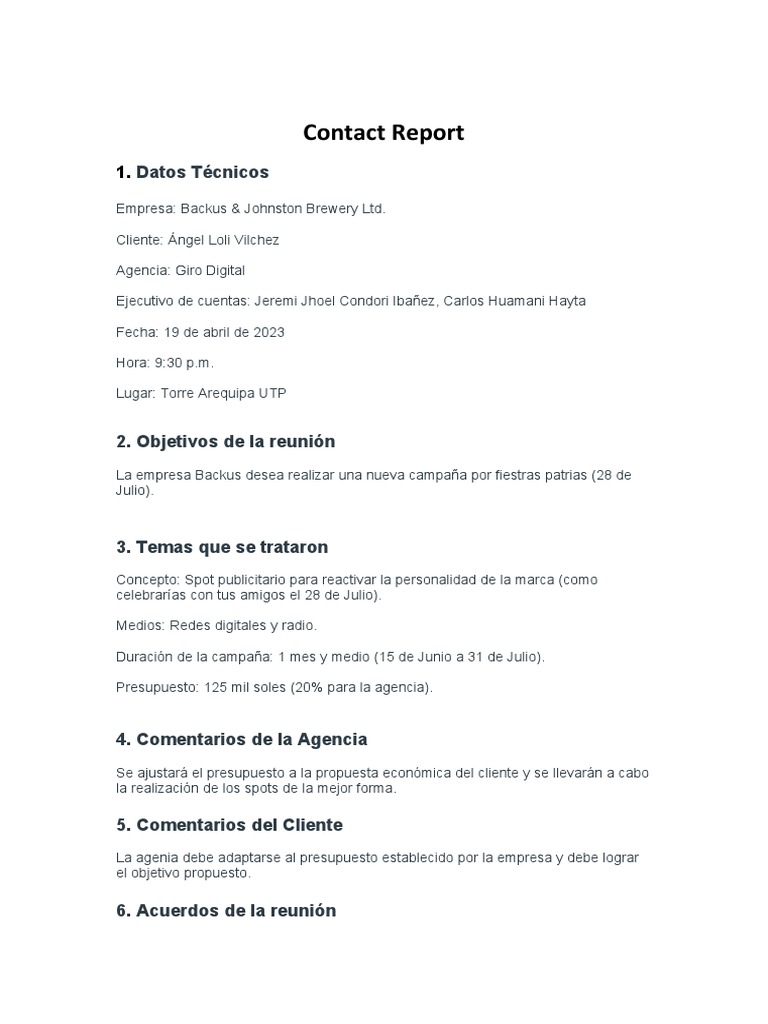 Contact Report

1. Datos Técnicos

Empresa: Backus & Johnston Brewery Ltd.

Cliente: Ángel Loli Vilchez

Agencia: Giro Digital

Ejecutivo de cuentas: Jeremi Jhoel Condori Ibañez, Carlos Huamani Hayta

Fecha: 19 de abril de 2023

Hora: 9:30 p.m.

Lugar: Torre Arequipa UTP

2. Objetivos de la reunión

La empresa Backus desea realizar una nueva campaña por fiestras patrias (28 de Julio).

3. Temas que se trataron

Concepto: Spot publicitario para reactivar la personalidad de la marca (como celebrarías con tus amigos el 28 de Julio).

Medios: Redes digitales y radio.

Duración de la campaña: 1 mes y medio (15 de Junio a 31 de Julio).

Presupuesto: 125 mil soles (20% para la agencia).

4. Comentarios de la Agencia

Se ajustará el presupuesto a la propuesta económica del cliente y se llevarán a cabo la realización de los spots de la mejor forma.

5. Comentarios del Cliente

La agenia debe adaptarse al presupuesto establecido por la empresa y debe lograr el objetivo propuesto.

6. Acuerdos de la reunión